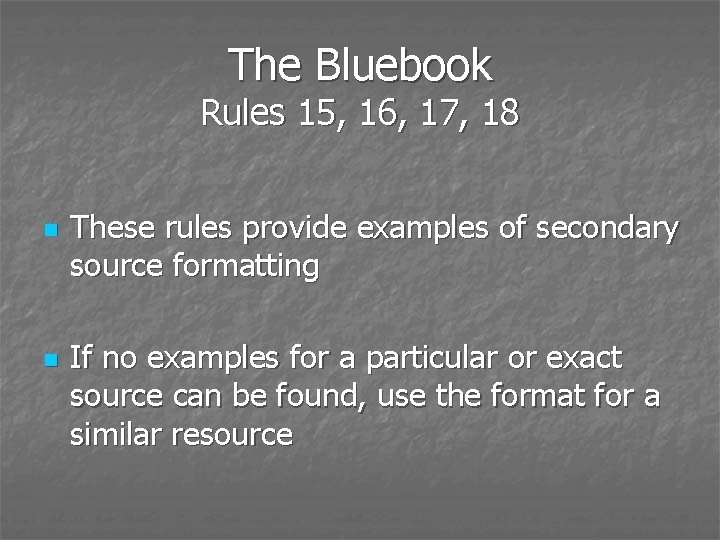 The Bluebook
Rules 15, 16, 17, 18

These rules provide examples of secondary source formatting

If no examples for a particular or exact source can be found, use the format for a similar resource